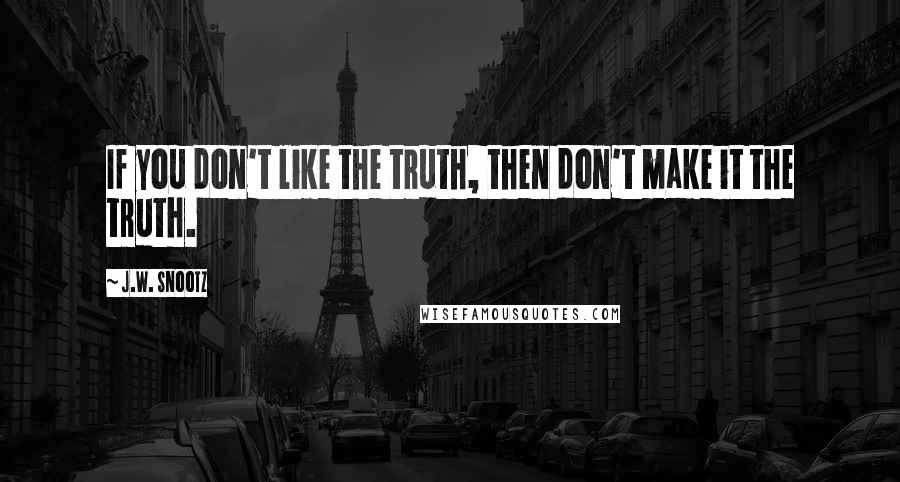 IF YOU DON'T LIKE THE TRUTH, THEN DON'T MAKE IT THE TRUTH.

~ J.W. SNOOTZ

WISEFAMOUSQUOTES.COM